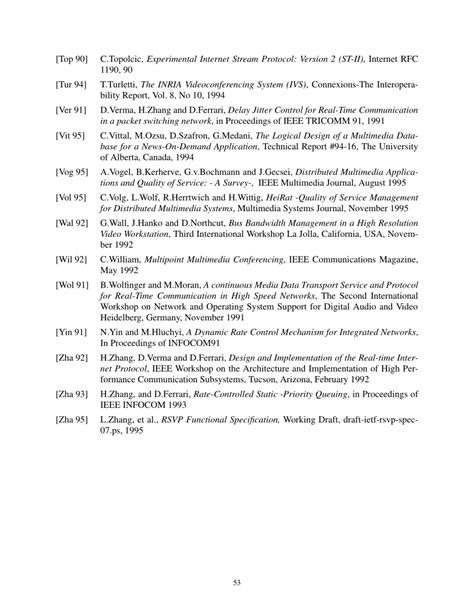 [Top 90] C.Topolcic, Experimental Internet Stream Protocol: Version 2 (ST-II), Internet RFC 1190, 90

[Tur 94] T.Turletti, The INRIA Videoconferencing System (IVS), Connexions-The Interoperability Report, Vol. 8, No 10, 1994

[Ver 91] D.Verma, H.Zhang and D.Ferrari, Delay Jitter Control for Real-Time Communication in a packet switching network, in Proceedings of IEEE TRICOMM 91, 1991

[Vit 95] C.Vittal, M.Ozsu, D.Szafron, G.Medani, The Logical Design of a Multimedia Database for a News-On-Demand Application, Technical Report #94-16, The University of Alberta, Canada, 1994

[Vog 95] A.Vogel, B.Kerherve, G.v.Bochmann and J.Gecsei, Distributed Multimedia Applications and Quality of Service: - A Survey-, IEEE Multimedia Journal, August 1995

[Vol 95] C.Volg, L.Wolf, R.Herrtwich and H.Wittig, HeiRat -Quality of Service Management for Distributed Multimedia Systems, Multimedia Systems Journal, November 1995

[Wal 92] G.Wall, J.Hanko and D.Northcut, Bus Bandwidth Management in a High Resolution Video Workstation, Third International Workshop La Jolla, California, USA, November 1992

[Wil 92] C.William, Multipoint Multimedia Conferencing, IEEE Communications Magazine, May 1992

[Wol 91] B.Wolfinger and M.Moran, A continuous Media Data Transport Service and Protocol for Real-Time Communication in High Speed Networks, The Second International Workshop on Network and Operating System Support for Digital Audio and Video Heidelberg, Germany, November 1991

[Yin 91] N.Yin and M.Hluchyi, A Dynamic Rate Control Mechanism for Integrated Networks, In Proceedings of INFOCOM91

[Zha 92] H.Zhang, D.Verma and D.Ferrari, Design and Implementation of the Real-time Internet Protocol, IEEE Workshop on the Architecture and Implementation of High Performance Communication Subsystems, Tucson, Arizona, February 1992

[Zha 93] H.Zhang, and D.Ferrari, Rate-Controlled Static -Priority Queuing, in Proceedings of IEEE INFOCOM 1993

[Zha 95] L.Zhang, et al., RSVP Functional Specification, Working Draft, draft-ietf-rsvp-spec-07.ps, 1995

53